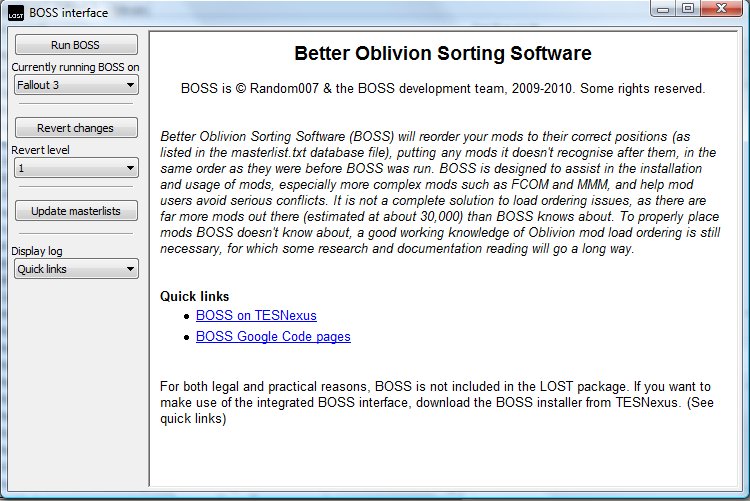 LOST BOSS interface

Run BOSS

Currently running BOSS on

Fallout 3

Revert changes

Revert level

1

Update masterlists

Display log

Quick links

Better Oblivion Sorting Software

BOSS is © Random007 & the BOSS development team, 2009-2010. Some rights reserved.

Better Oblivion Sorting Software (BOSS) will reorder your mods to their correct positions (as listed in the masterlist.txt database file), putting any mods it doesn't recognise after them, in the same order as they were before BOSS was run. BOSS is designed to assist in the installation and usage of mods, especially more complex mods such as FCOM and MMM, and help mod users avoid serious conflicts. It is not a complete solution to load ordering issues, as there are far more mods out there (estimated at about 30,000) than BOSS knows about. To properly place mods BOSS doesn't know about, a good working knowledge of Oblivion mod load ordering is still necessary, for which some research and documentation reading will go a long way.

Quick links

- BOSS on TESNexus
- BOSS Google Code pages

For both legal and practical reasons, BOSS is not included in the LOST package. If you want to make use of the integrated BOSS interface, download the BOSS installer from TESNexus. (See quick links)